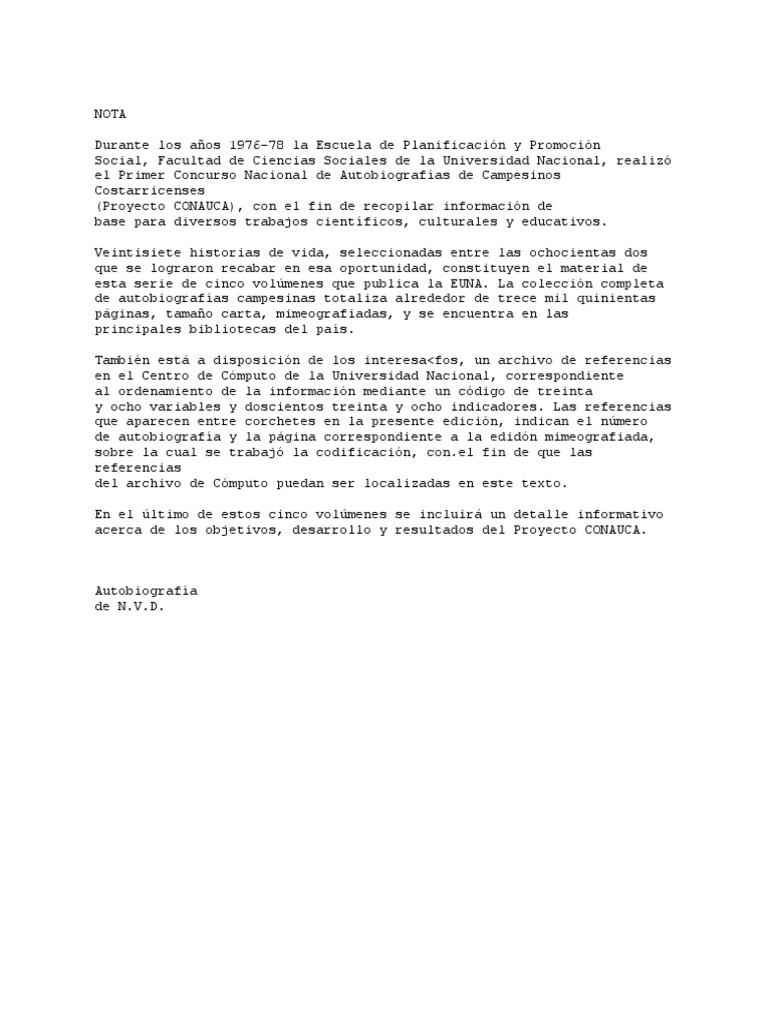 NOTA

Durante los años 1976-78 la Escuela de Planificación y Promoción Social, Facultad de Ciencias Sociales de la Universidad Nacional, realizó el Primer Concurso Nacional de Autobiografías de Campesinos Costarricenses (Proyecto CONAUCA), con el fin de recopilar información de base para diversos trabajos científicos, culturales y educativos.

Veintisiete historias de vida, seleccionadas entre las ochocientas dos que se lograron recabar en esa oportunidad, constituyen el material de esta serie de cinco volúmenes que publica la EUNA. La colección completa de autobiografías campesinas totaliza alrededor de trece mil quinientas páginas, tamaño carta, mimeografiadas, y se encuentra en las principales bibliotecas del país.

También está a disposición de los interesa<fos, un archivo de referencias en el Centro de Cómputo de la Universidad Nacional, correspondiente al ordenamiento de la información mediante un código de treinta y ocho variables y doscientos treinta y ocho indicadores. Las referencias que aparecen entre corchetes en la presente edición, indican el número de autobiografía y la página correspondiente a la edidón mimeografiada, sobre la cual se trabajó la codificación, con.el fin de que las referencias del archivo de Cómputo puedan ser localizadas en este texto.

En el último de estos cinco volúmenes se incluirá un detalle informativo acerca de los objetivos, desarrollo y resultados del Proyecto CONAUCA.

Autobiografía
de N.V.D.